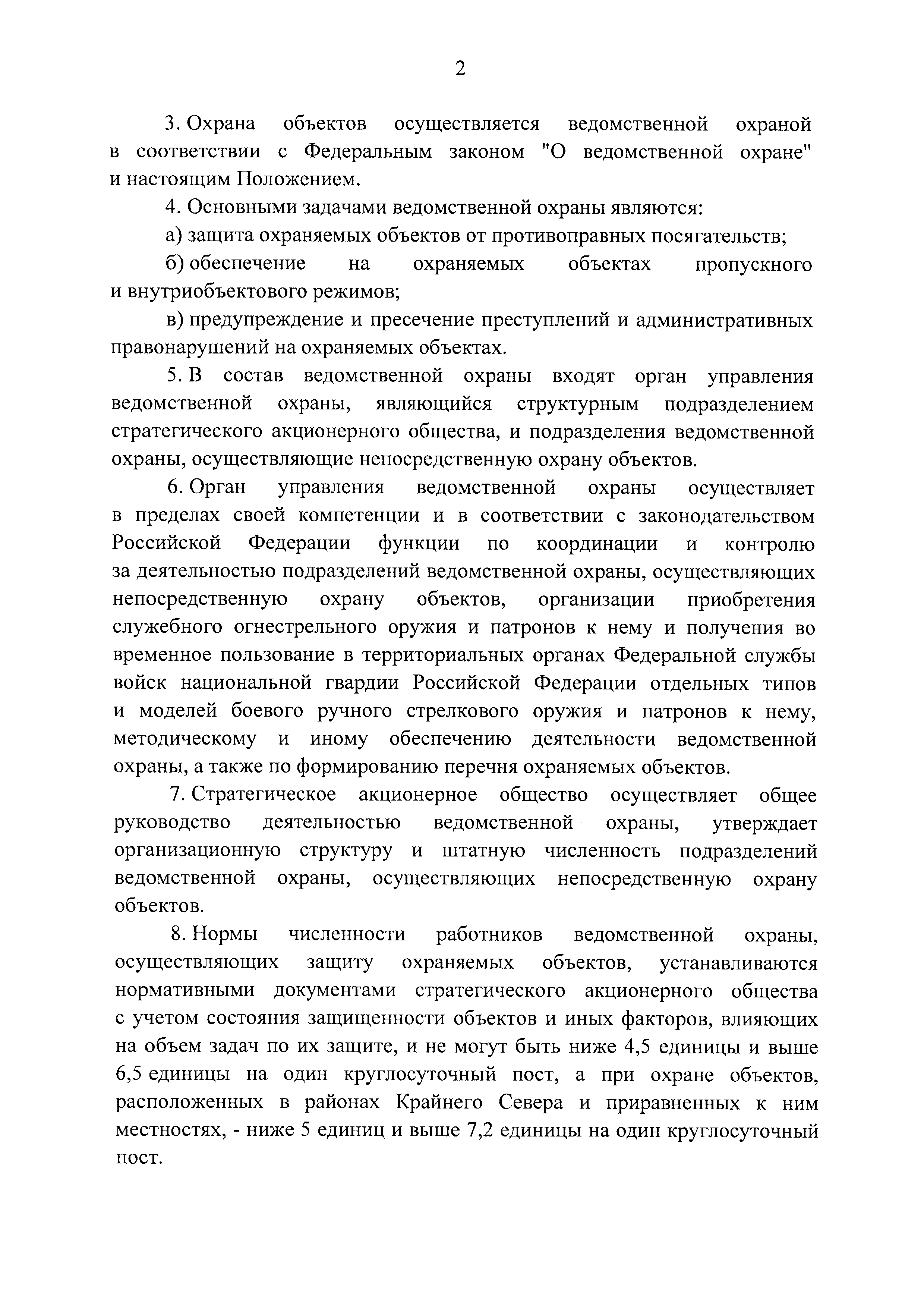 2

3. Охрана объектов осуществляется ведомственной охраной в соответствии с Федеральным законом "О ведомственной охране" и настоящим Положением.

4. Основными задачами ведомственной охраны являются:

а) защита охраняемых объектов от противоправных посягательств;

б) обеспечение на охраняемых объектах пропускного и внутриобъектового режимов;

в) предупреждение и пресечение преступлений и административных правонарушений на охраняемых объектах.

5. В состав ведомственной охраны входят орган управления ведомственной охраны, являющийся структурным подразделением стратегического акционерного общества, и подразделения ведомственной охраны, осуществляющие непосредственную охрану объектов.

6. Орган управления ведомственной охраны осуществляет в пределах своей компетенции и в соответствии с законодательством Российской Федерации функции по координации и контролю за деятельностью подразделений ведомственной охраны, осуществляющих непосредственную охрану объектов, организации приобретения служебного огнестрельного оружия и патронов к нему и получения во временное пользование в территориальных органах Федеральной службы войск национальной гвардии Российской Федерации отдельных типов и моделей боевого ручного стрелкового оружия и патронов к нему, методическому и иному обеспечению деятельности ведомственной охраны, а также по формированию перечня охраняемых объектов.

7. Стратегическое акционерное общество осуществляет общее руководство деятельностью ведомственной охраны, утверждает организационную структуру и штатную численность подразделений ведомственной охраны, осуществляющих непосредственную охрану объектов.

8. Нормы численности работников ведомственной охраны, осуществляющих защиту охраняемых объектов, устанавливаются нормативными документами стратегического акционерного общества с учетом состояния защищенности объектов и иных факторов, влияющих на объем задач по их защите, и не могут быть ниже 4,5 единицы и выше 6,5 единицы на один круглосуточный пост, а при охране объектов, расположенных в районах Крайнего Севера и приравненных к ним местностях, - ниже 5 единиц и выше 7,2 единицы на один круглосуточный пост.